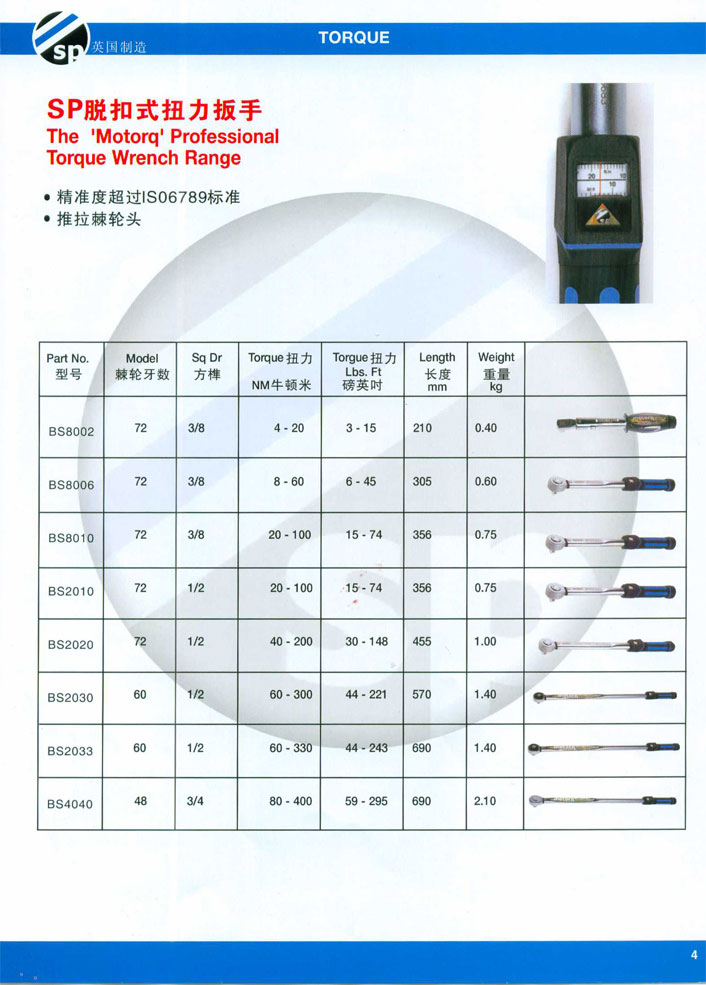 sp 英国制造

TORQUE

SP脱扣式扭力扳手
The 'Motorq' Professional Torque Wrench Range

• 精准度超过IS06789标准
• 推拉棘轮头

20 10

| Part No. 型号 | Model 棘轮牙数 | Sq Dr 方榫 | Torque 扭力 NM牛顿米 | Torgue 扭力 Lbs. Ft 磅英吋 | Length 长度 mm | Weight 重量 kg | |
|---|---|---|---|---|---|---|---|
| BS8002 | 72 | 3/8 | 4 - 20 | 3 - 15 | 210 | 0.40 | |
| BS8006 | 72 | 3/8 | 8 - 60 | 6 - 45 | 305 | 0.60 | |
| BS8010 | 72 | 3/8 | 20 - 100 | 15 - 74 | 356 | 0.75 | |
| BS2010 | 72 | 1/2 | 20 - 100 | 15 - 74 | 356 | 0.75 | |
| BS2020 | 72 | 1/2 | 40 - 200 | 30 - 148 | 455 | 1.00 | |
| BS2030 | 60 | 1/2 | 60 - 300 | 44 - 221 | 570 | 1.40 | |
| BS2033 | 60 | 1/2 | 60 - 330 | 44 - 243 | 690 | 1.40 | |
| BS4040 | 48 | 3/4 | 80 - 400 | 59 - 295 | 690 | 2.10 | |

4